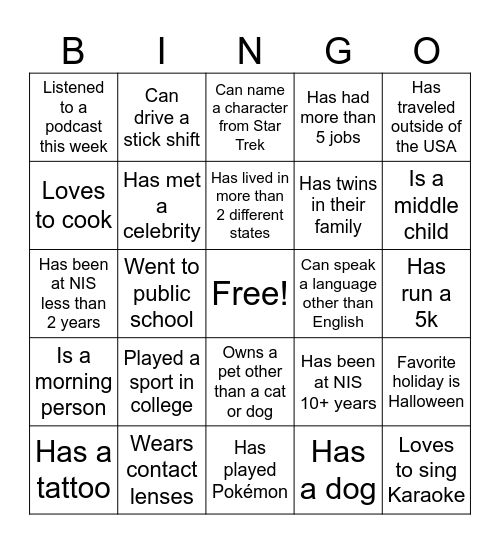 | B | I | N | G | O |
|---|---|---|---|---|
| Listened to a podcast this week | Can drive a stick shift | Can name a character from Star Trek | Has had more than 5 jobs | Has traveled outside of the USA |
| Loves to cook | Has met a celebrity | Has lived in more than 2 different states | Has twins in their family | Is a middle child |
| Has been at NIS less than 2 years | Went to public school | Free! | Can speak a language other than English | Has run a 5k |
| Is a morning person | Played a sport in college | Owns a pet other than a cat or dog | Has been at NIS 10+ years | Favorite holiday is Halloween |
| Has a tattoo | Wears contact lenses | Has played Pokémon | Has a dog | Loves to sing Karaoke |